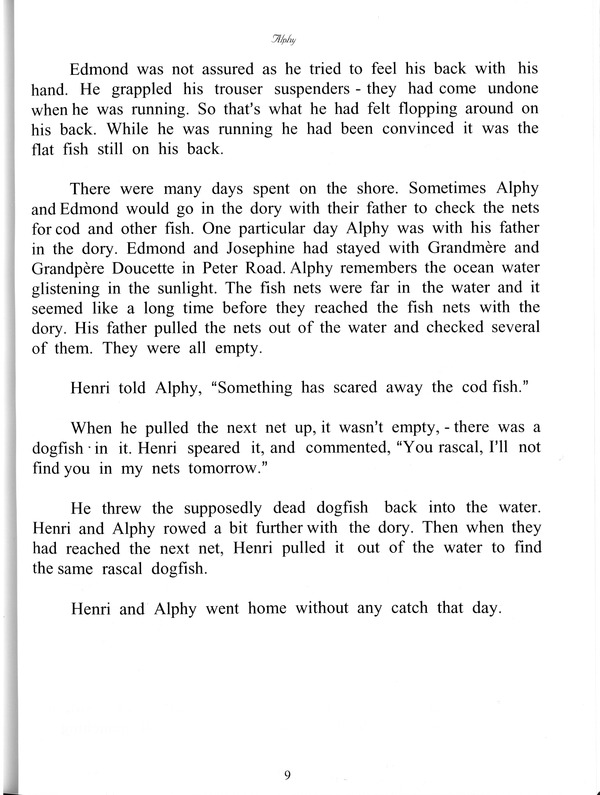 Alphy

Edmond was not assured as he tried to feel his back with his hand. He grappled his trouser suspenders - they had come undone when he was running. So that's what he had felt flopping around on his back. While he was running he had been convinced it was the flat fish still on his back.

There were many days spent on the shore. Sometimes Alphy and Edmond would go in the dory with their father to check the nets for cod and other fish. One particular day Alphy was with his father in the dory. Edmond and Josephine had stayed with Grandmère and Grandpère Doucette in Peter Road. Alphy remembers the ocean water glistening in the sunlight. The fish nets were far in the water and it seemed like a long time before they reached the fish nets with the dory. His father pulled the nets out of the water and checked several of them. They were all empty.

Henri told Alphy, "Something has scared away the cod fish."

When he pulled the next net up, it wasn't empty, - there was a dogfish · in it. Henri speared it, and commented, "You rascal, I'll not find you in my nets tomorrow."

He threw the supposedly dead dogfish back into the water. Henri and Alphy rowed a bit further with the dory. Then when they had reached the next net, Henri pulled it out of the water to find the same rascal dogfish.

Henri and Alphy went home without any catch that day.

9